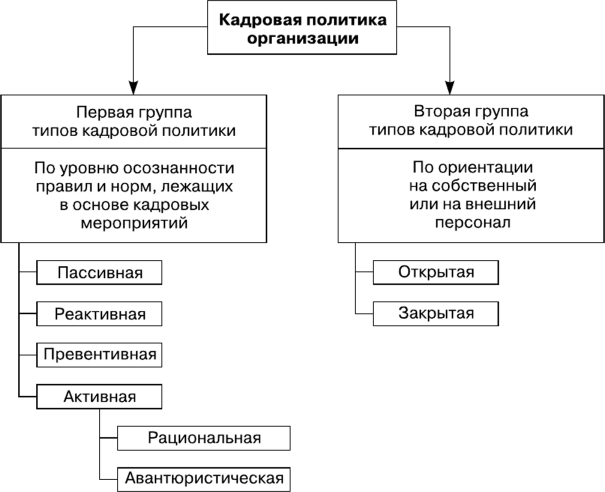 Кадровая политика организации

Первая группа типов кадровой политики

По уровню осознанности правил и норм, лежащих в основе кадровых мероприятий

Пассивная

Реактивная

Превентивная

Активная

Рациональная

Авантюристическая

Вторая группа типов кадровой политики

По ориентации на собственный или на внешний персонал

Открытая

Закрытая